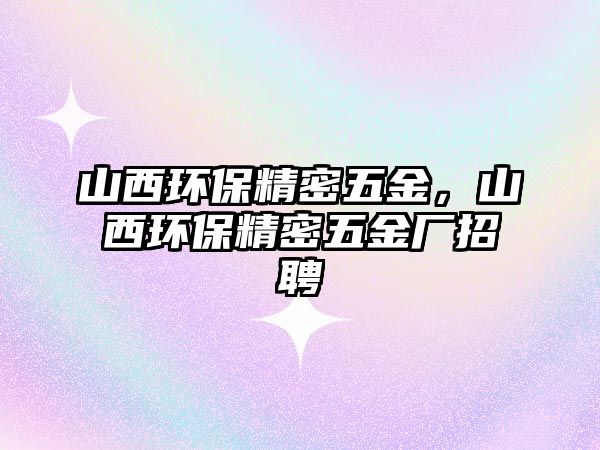 山西环保精密五金，山西环保精密五金厂招聘